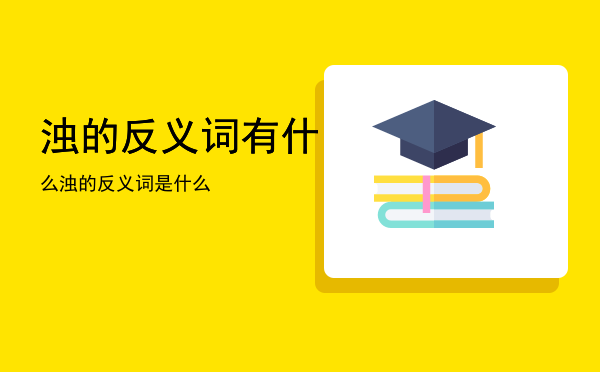 浊的反义词有什

么浊的反义词是什么